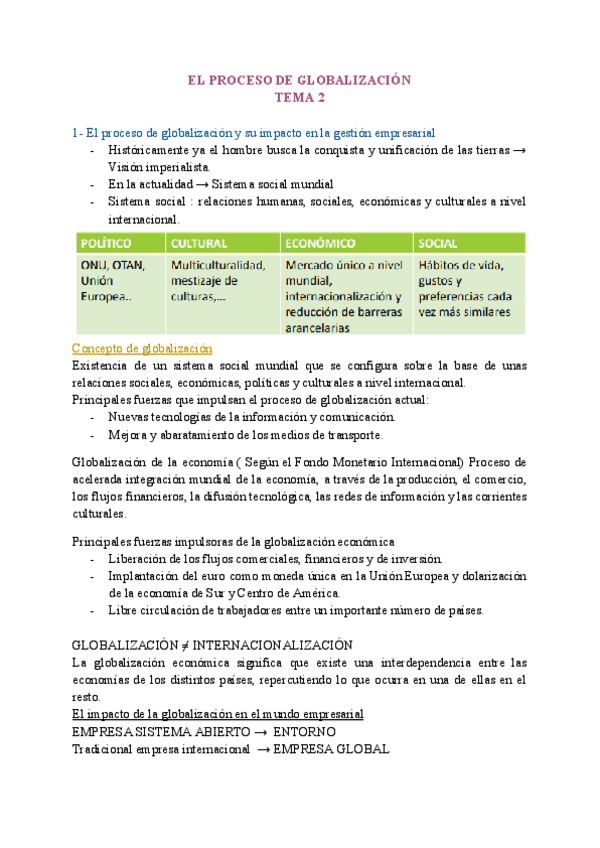 EL PROCESO DE GLOBALIZACIÓN
TEMA 2

1- El proceso de globalización y su impacto en la gestión empresarial
- Históricamente ya el hombre busca la conquista y unificación de las tierras → Visión imperialista.
- En la actualidad → Sistema social mundial
- Sistema social : relaciones humanas, sociales, económicas y culturales a nivel internacional.

| POLÍTICO | CULTURAL | ECONÓMICO | SOCIAL |
|---|---|---|---|
| ONU, OTAN, Unión Europea.. | Multiculturalidad, mestizaje de culturas,... | Mercado único a nivel mundial, internacionalización y reducción de barreras arancelarias | Hábitos de vida, gustos y preferencias cada vez más similares |

Concepto de globalización
Existencia de un sistema social mundial que se configura sobre la base de unas relaciones sociales, económicas, políticas y culturales a nivel internacional.
Principales fuerzas que impulsan el proceso de globalización actual:
- Nuevas tecnologías de la información y comunicación.
- Mejora y abaratamiento de los medios de transporte.

Globalización de la economía ( Según el Fondo Monetario Internacional) Proceso de acelerada integración mundial de la economía, a través de la producción, el comercio, los flujos financieros, la difusión tecnológica, las redes de información y las corrientes culturales.

Principales fuerzas impulsoras de la globalización económica
- Liberación de los flujos comerciales, financieros y de inversión.
- Implantación del euro como moneda única en la Unión Europea y dolarización de la economía de Sur y Centro de América.
- Libre circulación de trabajadores entre un importante número de países.

GLOBALIZACIÓN ≠ INTERNACIONALIZACIÓN
La globalización económica significa que existe una interdependencia entre las economías de los distintos países, repercutiendo lo que ocurra en una de ellas en el resto.
El impacto de la globalización en el mundo empresarial
EMPRESA SISTEMA ABIERTO → ENTORNO
Tradicional empresa internacional → EMPRESA GLOBAL